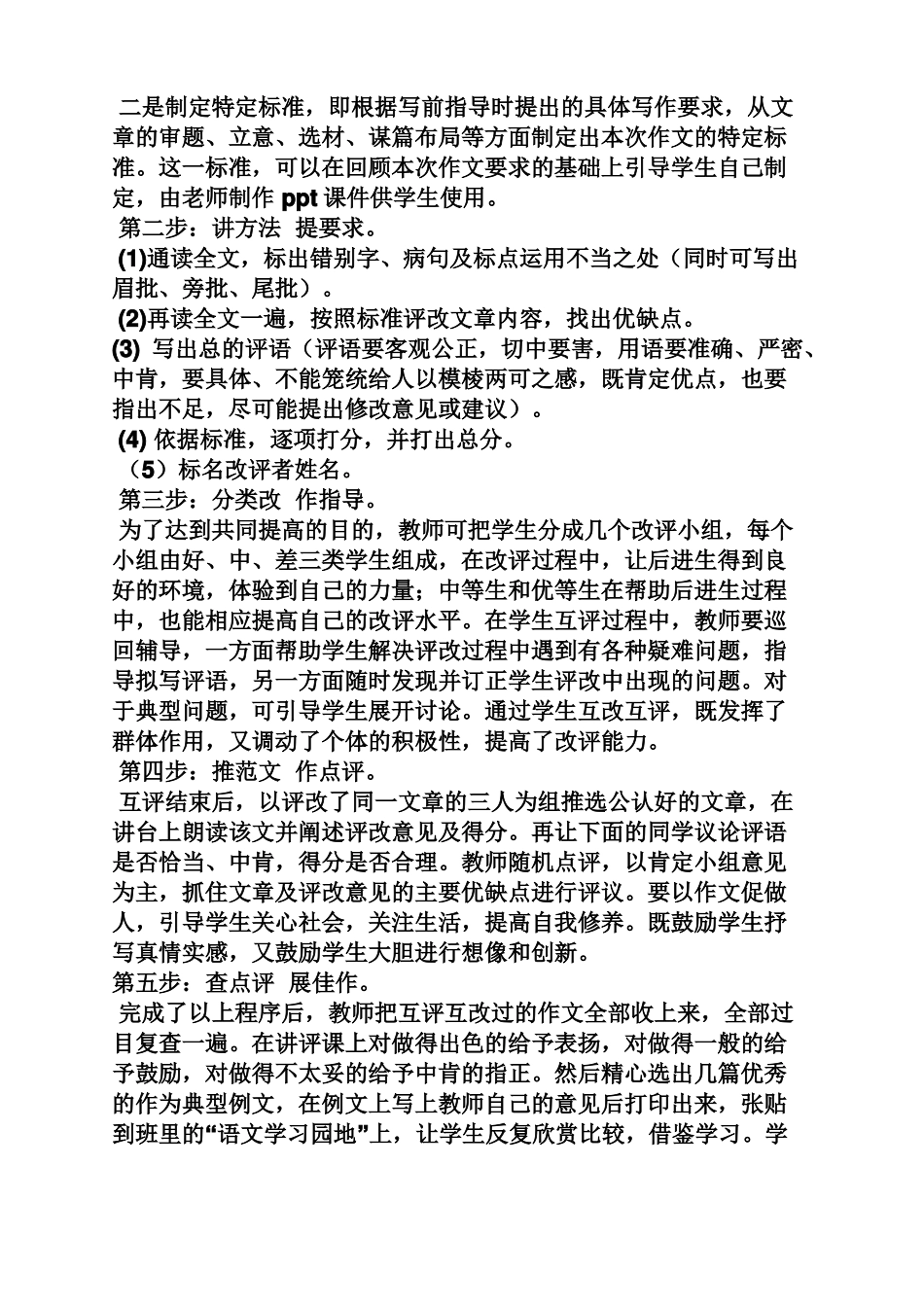 二是制定特定标准，即根据写前指导时提出的具体写作要求，从文章的审题、立意、选材、谋篇布局等方面制定出本次作文的特定标准。这一标准，可以在回顾本次作文要求的基础上引导学生自己制定，由老师制作 ppt 课件供学生使用。
第二步：讲方法 提要求。
(1)通读全文，标出错别字、病句及标点运用不当之处（同时可写出眉批、旁批、尾批）。
(2)再读全文一遍，按照标准评改文章内容，找出优缺点。
(3) 写出总的评语（评语要客观公正，切中要害，用语要准确、严密、中肯，要具体、不能笼统给人以模棱两可之感，既肯定优点，也要指出不足，尽可能提出修改意见或建议）。
(4) 依据标准，逐项打分，并打出总分。
（5）标名改评者姓名。
第三步：分类改 作指导。
为了达到共同提高的目的，教师可把学生分成几个改评小组，每个小组由好、中、差三类学生组成，在改评过程中，让后进生得到良好的环境，体验到自己的力量；中等生和优等生在帮助后进生过程中，也能相应提高自己的改评水平。在学生互评过程中，教师要巡回辅导，一方面帮助学生解决评改过程中遇到有各种疑难问题，指导拟写评语，另一方面随时发现并订正学生评改中出现的问题。对于典型问题，可引导学生展开讨论。通过学生互改互评，既发挥了群体作用，又调动了个体的积极性，提高了改评能力。
第四步：推范文 作点评。
互评结束后，以评改了同一文章的三人为组推选公认好的文章，在讲台上朗读该文并阐述评改意见及得分。再让下面的同学议论评语是否恰当、中肯，得分是否合理。教师随机点评，以肯定小组意见为主，抓住文章及评改意见的主要优缺点进行评议。要以作文促做人，引导学生关心社会，关注生活，提高自我修养。既鼓励学生抒写真情实感，又鼓励学生大胆进行想像和创新。
第五步：查点评 展佳作。
完成了以上程序后，教师把互评互改过的作文全部收上来，全部过目复查一遍。在讲评课上对做得出色的给予表扬，对做得一般的给予鼓励，对做得不太妥的给予中肯的指正。然后精心选出几篇优秀的作为典型例文，在例文上写上教师自己的意见后打印出来，张贴到班里的“语文学习园地”上，让学生反复欣赏比较，借鉴学习。学